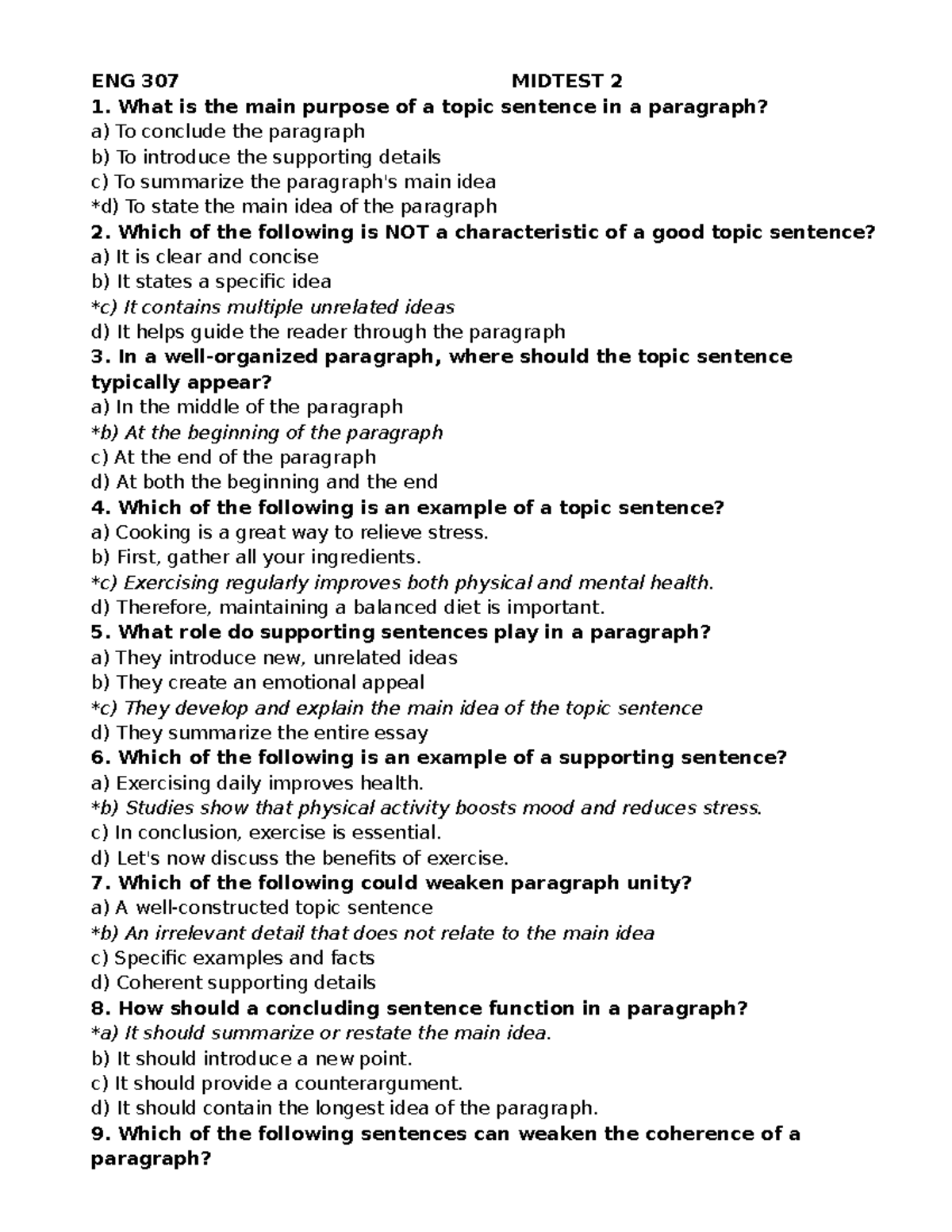 ENG 307 MIDTEST 2

1. What is the main purpose of a topic sentence in a paragraph?
a) To conclude the paragraph
b) To introduce the supporting details
c) To summarize the paragraph's main idea
*d) To state the main idea of the paragraph

2. Which of the following is NOT a characteristic of a good topic sentence?
a) It is clear and concise
b) It states a specific idea
*c) It contains multiple unrelated ideas
d) It helps guide the reader through the paragraph

3. In a well-organized paragraph, where should the topic sentence typically appear?
a) In the middle of the paragraph
*b) At the beginning of the paragraph
c) At the end of the paragraph
d) At both the beginning and the end

4. Which of the following is an example of a topic sentence?
a) Cooking is a great way to relieve stress.
b) First, gather all your ingredients.
*c) Exercising regularly improves both physical and mental health.
d) Therefore, maintaining a balanced diet is important.

5. What role do supporting sentences play in a paragraph?
a) They introduce new, unrelated ideas
b) They create an emotional appeal
*c) They develop and explain the main idea of the topic sentence
d) They summarize the entire essay

6. Which of the following is an example of a supporting sentence?
a) Exercising daily improves health.
*b) Studies show that physical activity boosts mood and reduces stress.
c) In conclusion, exercise is essential.
d) Let's now discuss the benefits of exercise.

7. Which of the following could weaken paragraph unity?
a) A well-constructed topic sentence
*b) An irrelevant detail that does not relate to the main idea
c) Specific examples and facts
d) Coherent supporting details

8. How should a concluding sentence function in a paragraph?
*a) It should summarize or restate the main idea.
b) It should introduce a new point.
c) It should provide a counterargument.
d) It should contain the longest idea of the paragraph.

9. Which of the following sentences can weaken the coherence of a paragraph?